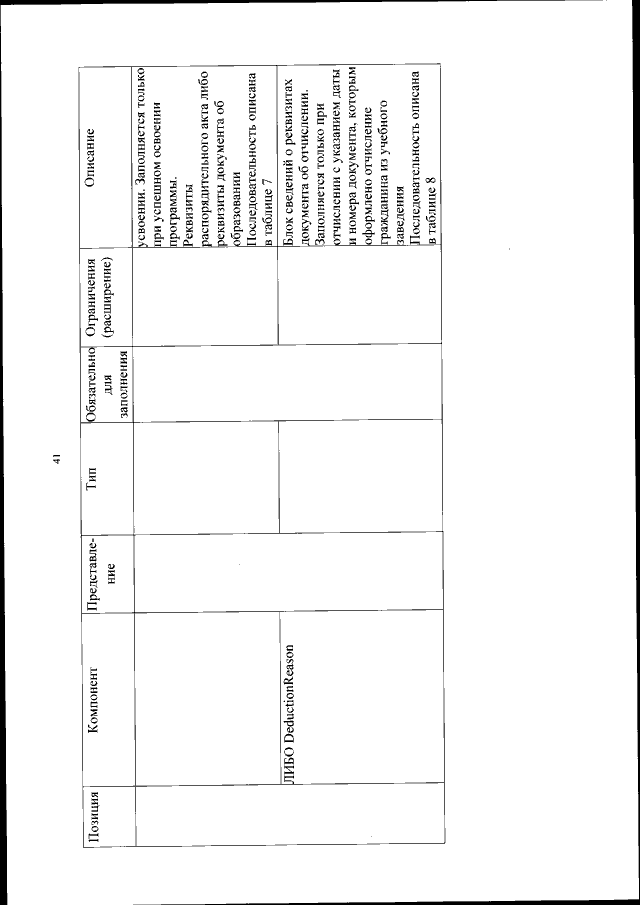 41

| Позиция | Компонент | Представление | Тип | Обязательно для заполнения | Ограничения (расширение) | Описание |
|---|---|---|---|---|---|---|
| | | | | | | усвоении. Заполняется только при успешном освоении программы. Реквизиты распорядительного акта либо реквизиты документа об образовании Последовательность описана в таблице 7 |
| | ЛИБО DeductionReason | | | | | Блок сведений о реквизитах документа об отчислении. Заполняется только при отчислении с указанием даты и номера документа, которым оформлено отчисление гражданина из учебного заведения Последовательность описана в таблице 8 |